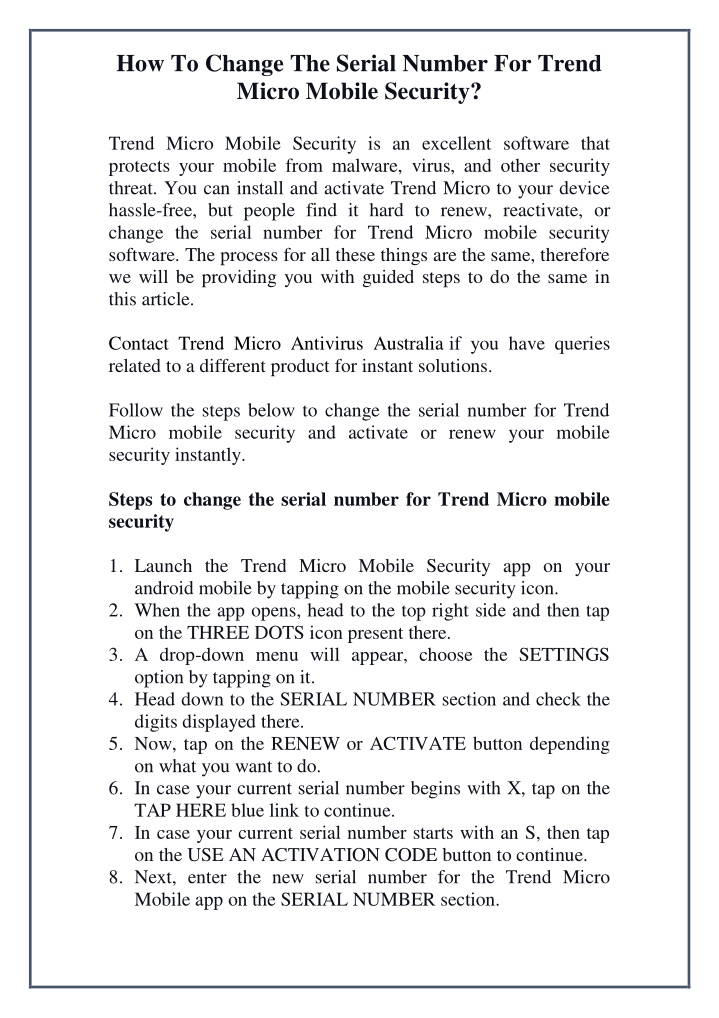 How To Change The Serial Number For Trend Micro Mobile Security?

Trend Micro Mobile Security is an excellent software that protects your mobile from malware, virus, and other security threat. You can install and activate Trend Micro to your device hassle-free, but people find it hard to renew, reactivate, or change the serial number for Trend Micro mobile security software. The process for all these things are the same, therefore we will be providing you with guided steps to do the same in this article.

Contact Trend Micro Antivirus Australia if you have queries related to a different product for instant solutions.

Follow the steps below to change the serial number for Trend Micro mobile security and activate or renew your mobile security instantly.

Steps to change the serial number for Trend Micro mobile security

1. Launch the Trend Micro Mobile Security app on your android mobile by tapping on the mobile security icon.
2. When the app opens, head to the top right side and then tap on the THREE DOTS icon present there.
3. A drop-down menu will appear, choose the SETTINGS option by tapping on it.
4. Head down to the SERIAL NUMBER section and check the digits displayed there.
5. Now, tap on the RENEW or ACTIVATE button depending on what you want to do.
6. In case your current serial number begins with X, tap on the TAP HERE blue link to continue.
7. In case your current serial number starts with an S, then tap on the USE AN ACTIVATION CODE button to continue.
8. Next, enter the new serial number for the Trend Micro Mobile app on the SERIAL NUMBER section.